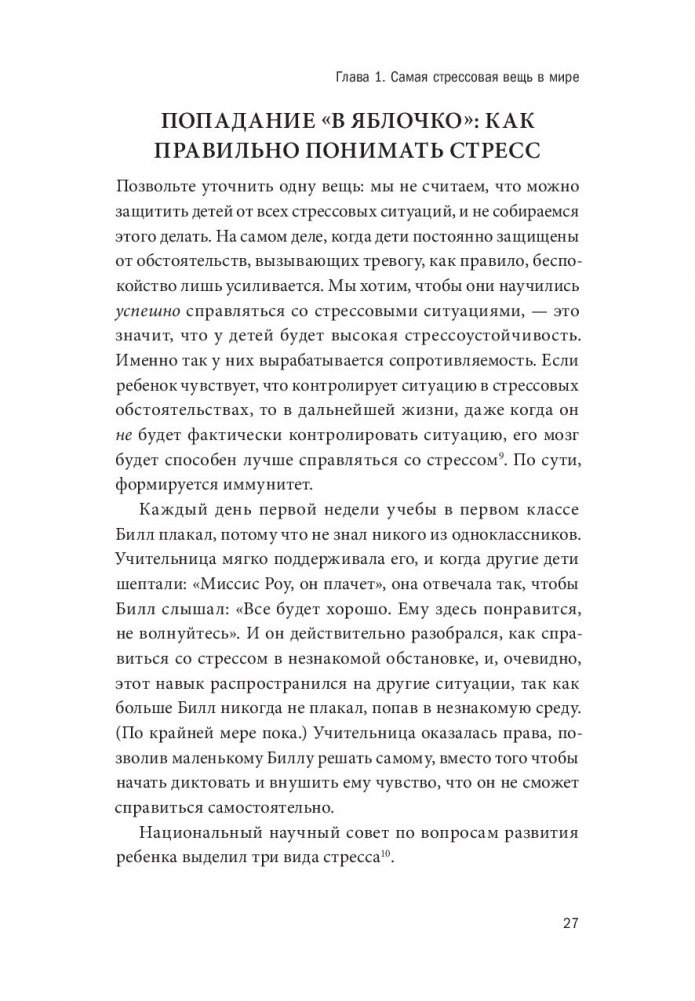 Глава 1. Самая стрессовая вещь в мире

ПОПАДАНИЕ «В ЯБЛОЧКО»: КАК ПРАВИЛЬНО ПОНИМАТЬ СТРЕСС

Позвольте уточнить одну вещь: мы не считаем, что можно защитить детей от всех стрессовых ситуаций, и не собираемся этого делать. На самом деле, когда дети постоянно защищены от обстоятельств, вызывающих тревогу, как правило, беспокойство лишь усиливается. Мы хотим, чтобы они научились успешно справляться со стрессовыми ситуациями, — это значит, что у детей будет высокая стрессоустойчивость. Именно так у них вырабатывается сопротивляемость. Если ребенок чувствует, что контролирует ситуацию в стрессовых обстоятельствах, то в дальнейшей жизни, даже когда он не будет фактически контролировать ситуацию, его мозг будет способен лучше справляться со стрессом$^{9}$. По сути, формируется иммунитет.

Каждый день первой недели учебы в первом классе Билл плакал, потому что не знал никого из одноклассников. Учительница мягко поддерживала его, и когда другие дети шептали: «Миссис Роу, он плачет», она отвечала так, чтобы Билл слышал: «Все будет хорошо. Ему здесь понравится, не волнуйтесь». И он действительно разобрался, как справиться со стрессом в незнакомой обстановке, и, очевидно, этот навык распространился на другие ситуации, так как больше Билл никогда не плакал, попав в незнакомую среду. (По крайней мере пока.) Учительница оказалась права, позволив маленькому Биллу решать самому, вместо того чтобы начать диктовать и внушить ему чувство, что он не сможет справиться самостоятельно.

Национальный научный совет по вопросам развития ребенка выделил три вида стресса$^{10}$.

27